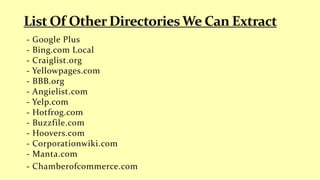 List Of Other Directories We Can Extract

- Google Plus
- Bing.com Local
- Craiglist.org
- Yellowpages.com
- BBB.org
- Angielist.com
- Yelp.com
- Hotfrog.com
- Buzzfile.com
- Hoovers.com
- Corporationwiki.com
- Manta.com
- Chamberofcommerce.com